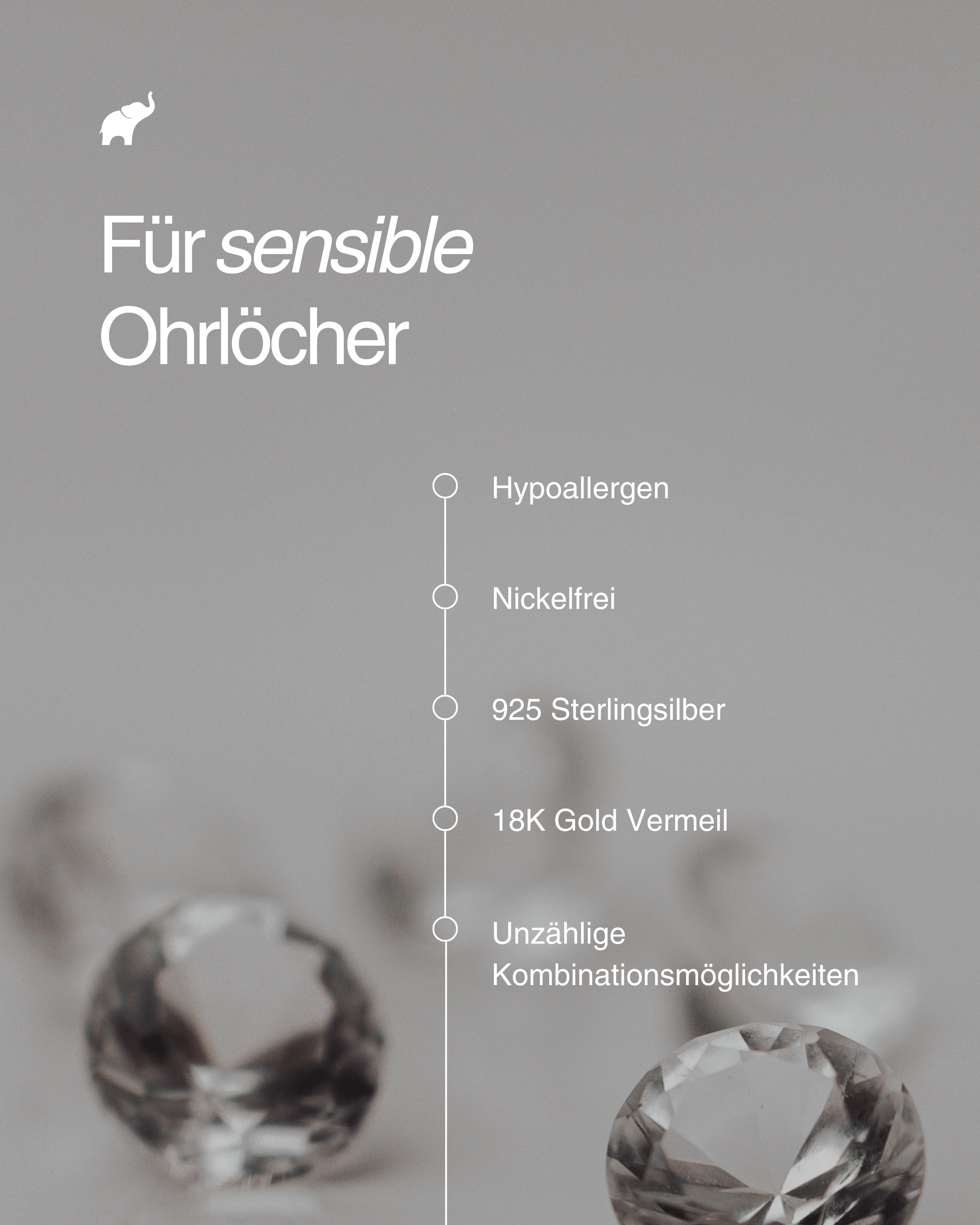 Für sensible
Ohrlöcher

Hypoallergen

Nickelfrei

925 Sterlingsilber

18K Gold Vermeil

Unzählige Kombinationsmöglichkeiten